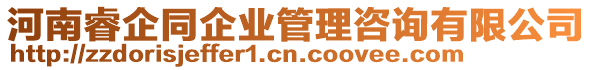 河南睿企同企业管理咨询有限公司
http://zzdorisjeffer1.cn.coovee.com